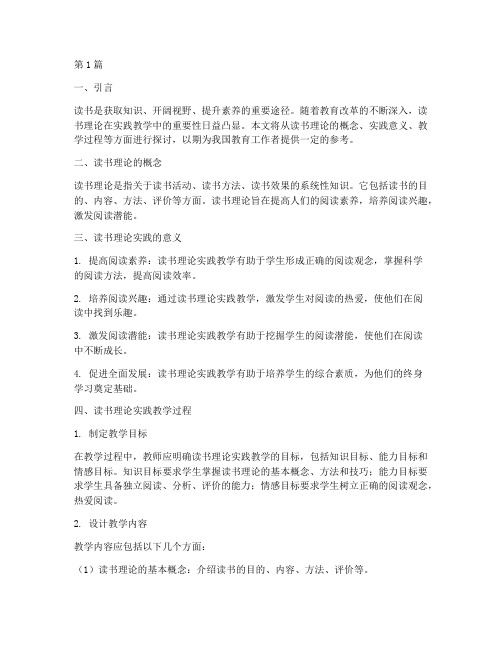 第1篇

一、引言

读书是获取知识、开阔视野、提升素养的重要途径。随着教育改革的不断深入，读书理论在实践教学中的重要性日益凸显。本文将从读书理论的概念、实践意义、教学过程等方面进行探讨，以期为我国教育工作者提供一定的参考。

二、读书理论的概念

读书理论是指关于读书活动、读书方法、读书效果的系统性知识。它包括读书的目的、内容、方法、评价等方面。读书理论旨在提高人们的阅读素养，培养阅读兴趣，激发阅读潜能。

三、读书理论实践的意义

1. 提高阅读素养：读书理论实践教学有助于学生形成正确的阅读观念，掌握科学的阅读方法，提高阅读效率。

2. 培养阅读兴趣：通过读书理论实践教学，激发学生对阅读的热爱，使他们在阅读中找到乐趣。

3. 激发阅读潜能：读书理论实践教学有助于挖掘学生的阅读潜能，使他们在阅读中不断成长。

4. 促进全面发展：读书理论实践教学有助于培养学生的综合素质，为他们的终身学习奠定基础。

四、读书理论实践教学过程

1. 制定教学目标

在教学过程中，教师应明确读书理论实践教学的目标，包括知识目标、能力目标和情感目标。知识目标要求学生掌握读书理论的基本概念、方法和技巧；能力目标要求学生具备独立阅读、分析、评价的能力；情感目标要求学生树立正确的阅读观念，热爱阅读。

2. 设计教学内容

教学内容应包括以下几个方面：

（1）读书理论的基本概念：介绍读书的目的、内容、方法、评价等。